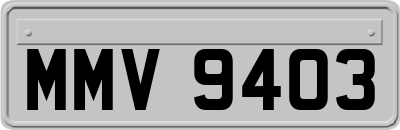 MMV 9403